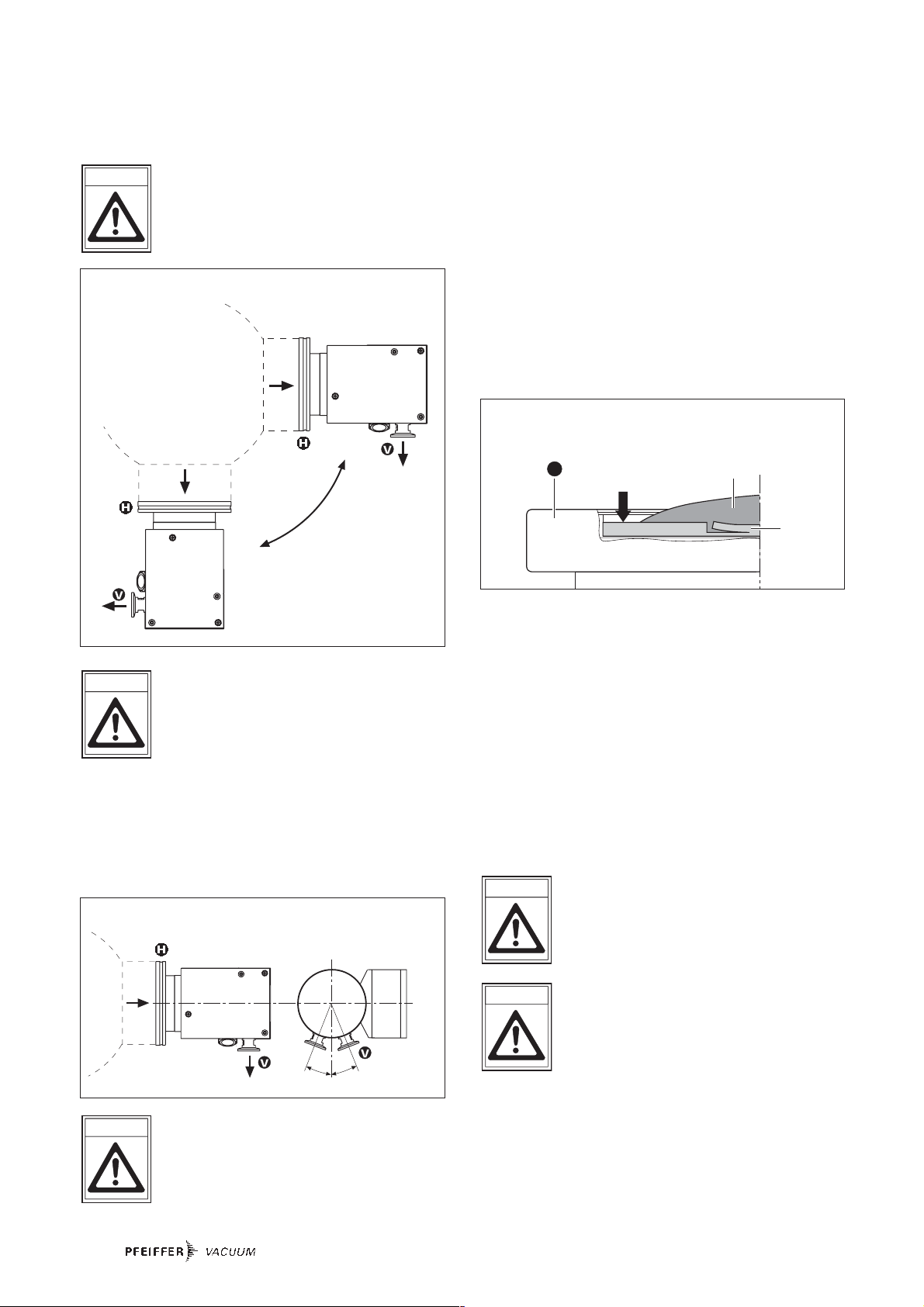 H

V

H

V

H

V

V

PFEIFFER VACUUM